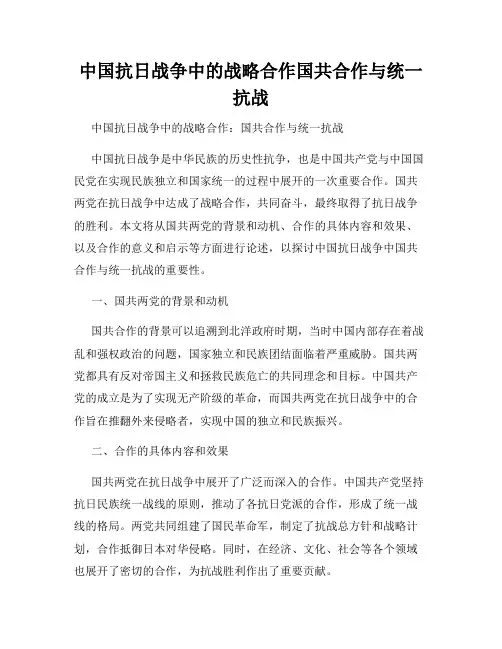 中国抗日战争中的战略合作国共合作与统一抗战

中国抗日战争中的战略合作：国共合作与统一抗战

中国抗日战争是中华民族的历史性抗争，也是中国共产党与中国国民党在实现民族独立和国家统一的过程中展开的一次重要合作。国共两党在抗日战争中达成了战略合作，共同奋斗，最终取得了抗日战争的胜利。本文将从国共两党的背景和动机、合作的具体内容和效果、以及合作的意义和启示等方面进行论述，以探讨中国抗日战争中国共合作与统一抗战的重要性。

一、国共两党的背景和动机

国共合作的背景可以追溯到北洋政府时期，当时中国内部存在着战乱和强权政治的问题，国家独立和民族团结面临着严重威胁。国共两党都具有反对帝国主义和拯救民族危亡的共同理念和目标。中国共产党的成立是为了实现无产阶级的革命，而国共两党在抗日战争中的合作旨在推翻外来侵略者，实现中国的独立和民族振兴。

二、合作的具体内容和效果

国共两党在抗日战争中展开了广泛而深入的合作。中国共产党坚持抗日民族统一战线的原则，推动了各抗日党派的合作，形成了统一战线的格局。两党共同组建了国民革命军，制定了抗战总方针和战略计划，合作抵御日本对华侵略。同时，在经济、文化、社会等各个领域也展开了密切的合作，为抗战胜利作出了重要贡献。